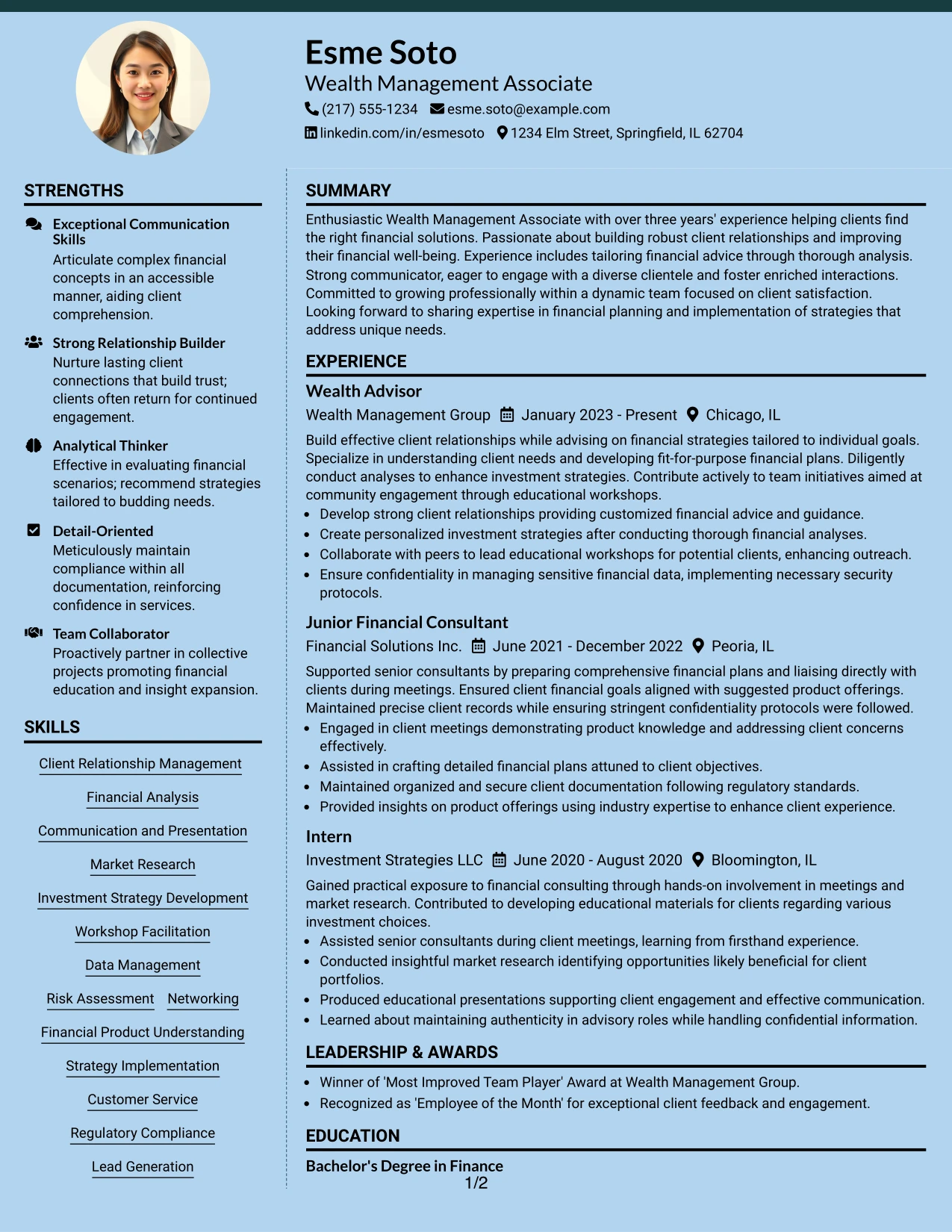 Esme Soto
Wealth Management Associate
(217) 555-1234 esme.soto@example.com
linkedin.com/in/esmesoto 1234 Elm Street, Springfield, IL 62704

STRENGTHS

Exceptional Communication Skills
Articulate complex financial concepts in an accessible manner, aiding client comprehension.

Strong Relationship Builder
Nurture lasting client connections that build trust; clients often return for continued engagement.

Analytical Thinker
Effective in evaluating financial scenarios; recommend strategies tailored to budding needs.

Detail-Oriented
Meticulously maintain compliance within all documentation, reinforcing confidence in services.

Team Collaborator
Proactively partner in collective projects promoting financial education and insight expansion.

SKILLS

Client Relationship Management
Financial Analysis
Communication and Presentation
Market Research
Investment Strategy Development
Workshop Facilitation
Data Management
Risk Assessment
Networking
Financial Product Understanding
Strategy Implementation
Customer Service
Regulatory Compliance
Lead Generation

SUMMARY

Enthusiastic Wealth Management Associate with over three years' experience helping clients find the right financial solutions. Passionate about building robust client relationships and improving their financial well-being. Experience includes tailoring financial advice through thorough analysis. Strong communicator, eager to engage with a diverse clientele and foster enriched interactions. Committed to growing professionally within a dynamic team focused on client satisfaction. Looking forward to sharing expertise in financial planning and implementation of strategies that address unique needs.

EXPERIENCE

Wealth Advisor
Wealth Management Group January 2023 - Present Chicago, IL
Build effective client relationships while advising on financial strategies tailored to individual goals. Specialize in understanding client needs and developing fit-for-purpose financial plans. Diligently conduct analyses to enhance investment strategies. Contribute actively to team initiatives aimed at community engagement through educational workshops.
• Develop strong client relationships providing customized financial advice and guidance.
• Create personalized investment strategies after conducting thorough financial analyses.
• Collaborate with peers to lead educational workshops for potential clients, enhancing outreach.
• Ensure confidentiality in managing sensitive financial data, implementing necessary security protocols.

Junior Financial Consultant
Financial Solutions Inc. June 2021 - December 2022 Peoria, IL
Supported senior consultants by preparing comprehensive financial plans and liaising directly with clients during meetings. Ensured client financial goals aligned with suggested product offerings. Maintained precise client records while ensuring stringent confidentiality protocols were followed.
• Engaged in client meetings demonstrating product knowledge and addressing client concerns effectively.
• Assisted in crafting detailed financial plans attuned to client objectives.
• Maintained organized and secure client documentation following regulatory standards.
• Provided insights on product offerings using industry expertise to enhance client experience.

Intern
Investment Strategies LLC June 2020 - August 2020 Bloomington, IL
Gained practical exposure to financial consulting through hands-on involvement in meetings and market research. Contributed to developing educational materials for clients regarding various investment choices.
• Assisted senior consultants during client meetings, learning from firsthand experience.
• Conducted insightful market research identifying opportunities likely beneficial for client portfolios.
• Produced educational presentations supporting client engagement and effective communication.
• Learned about maintaining authenticity in advisory roles while handling confidential information.

LEADERSHIP & AWARDS

• Winner of 'Most Improved Team Player' Award at Wealth Management Group.
• Recognized as 'Employee of the Month' for exceptional client feedback and engagement.

EDUCATION

Bachelor's Degree in Finance

1/2